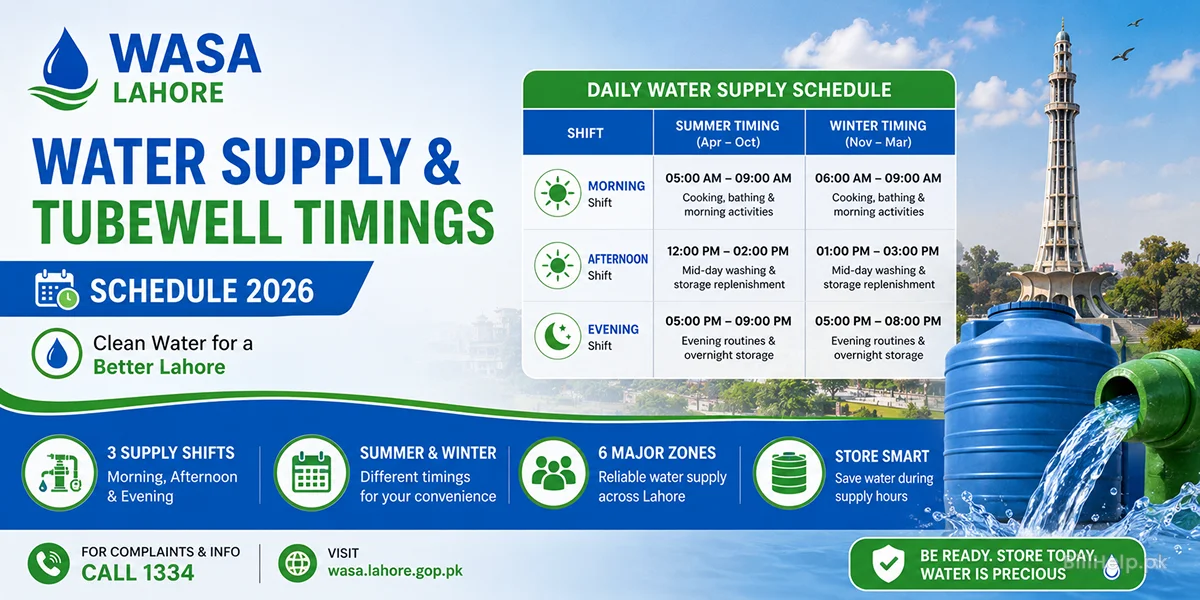 WASA
LAHORE

WATER SUPPLY & TUBEWELL TIMINGS

SCHEDULE 2026

Clean Water for a Better Lahore

DAILY WATER SUPPLY SCHEDULE

| SHIFT | SUMMER TIMING (Apr – Oct) | WINTER TIMING (Nov – Mar) |
|---|---|---|
| MORNING Shift | 05:00 AM – 09:00 AM Cooking, bathing & morning activities | 06:00 AM – 09:00 AM Cooking, bathing & morning activities |
| AFTERNOON Shift | 12:00 PM – 02:00 PM Mid-day washing & storage replenishment | 01:00 PM – 03:00 PM Mid-day washing & storage replenishment |
| EVENING Shift | 05:00 PM – 09:00 PM Evening routines & overnight storage | 05:00 PM – 08:00 PM Evening routines & overnight storage |

3 SUPPLY SHIFTS
Morning, Afternoon & Evening

SUMMER & WINTER
Different timings for your convenience

6 MAJOR ZONES
Reliable water supply across Lahore

STORE SMART
Save water during supply hours

FOR COMPLAINTS & INFO
CALL 1334

VISIT
wasa.lahore.gop.pk

BE READY. STORE TODAY.
WATER IS PRECIOUS

BillHelp.pk